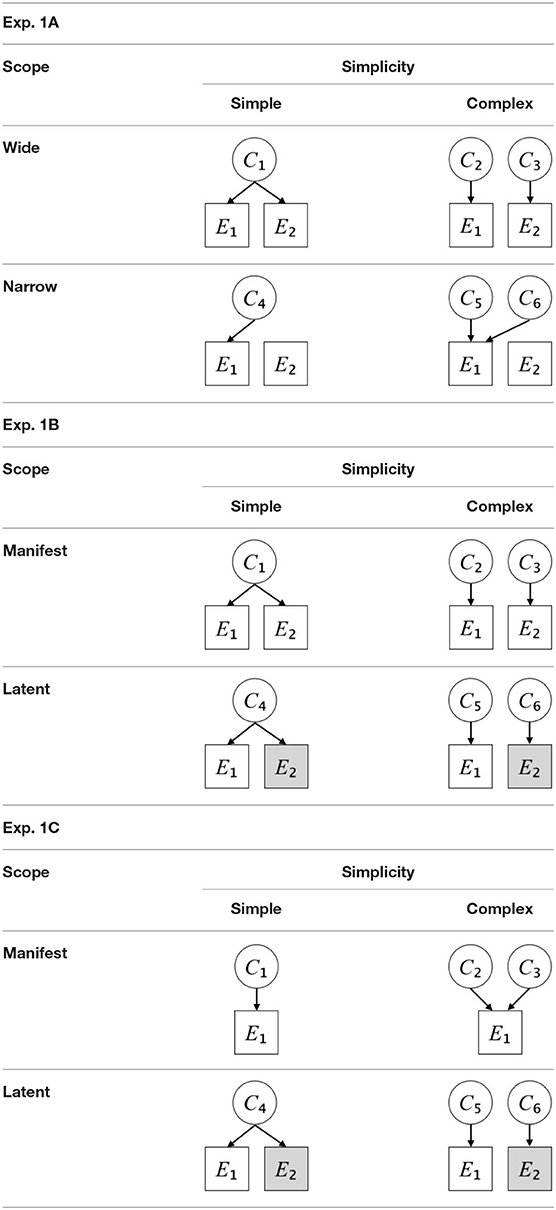 Exp. 1A

| Scope | Simplicity | |
|---|---|---|
| | Simple | Complex |
| Wide | $C_1$ $E_1$ $E_2$ | $C_2$ $C_3$ $E_1$ $E_2$ |
| Narrow | $C_4$ $E_1$ $E_2$ | $C_5$ $C_6$ $E_1$ $E_2$ |

Exp. 1B

| Scope | Simplicity | |
|---|---|---|
| | Simple | Complex |
| Manifest | $C_1$ $E_1$ $E_2$ | $C_2$ $C_3$ $E_1$ $E_2$ |
| Latent | $C_4$ $E_1$ $E_2$ | $C_5$ $C_6$ $E_1$ $E_2$ |

Exp. 1C

| Scope | Simplicity | |
|---|---|---|
| | Simple | Complex |
| Manifest | $C_1$ $E_1$ | $C_2$ $C_3$ $E_1$ |
| Latent | $C_4$ $E_1$ $E_2$ | $C_5$ $C_6$ $E_1$ $E_2$ |